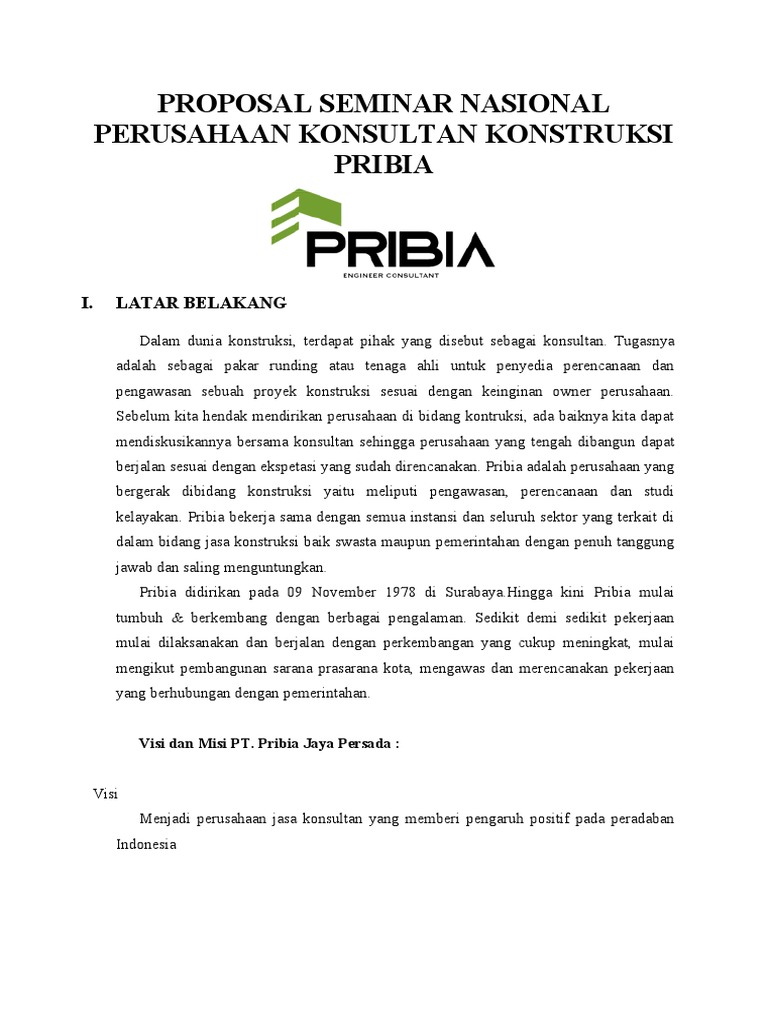 PROPOSAL SEMINAR NASIONAL PERUSAHAAN KONSULTAN KONSTRUKSI PRIBIA

PRIBIA
ENGINEER CONSULTANT

I. LATAR BELAKANG

Dalam dunia konstruksi, terdapat pihak yang disebut sebagai konsultan. Tugasnya adalah sebagai pakar runding atau tenaga ahli untuk penyedia perencanaan dan pengawasan sebuah proyek konstruksi sesuai dengan keinginan owner perusahaan. Sebelum kita hendak mendirikan perusahaan di bidang kontruksi, ada baiknya kita dapat mendiskusikannya bersama konsultan sehingga perusahaan yang tengah dibangun dapat berjalan sesuai dengan ekspetasi yang sudah direncanakan. Pribia adalah perusahaan yang bergerak dibidang konstruksi yaitu meliputi pengawasan, perencanaan dan studi kelayakan. Pribia bekerja sama dengan semua instansi dan seluruh sektor yang terkait di dalam bidang jasa konstruksi baik swasta maupun pemerintahan dengan penuh tanggung jawab dan saling menguntungkan.

Pribia didirikan pada 09 November 1978 di Surabaya.Hingga kini Pribia mulai tumbuh & berkembang dengan berbagai pengalaman. Sedikit demi sedikit pekerjaan mulai dilaksanakan dan berjalan dengan perkembangan yang cukup meningkat, mulai mengikut pembangunan sarana prasarana kota, mengawas dan merencanakan pekerjaan yang berhubungan dengan pemerintahan.

Visi dan Misi PT. Pribia Jaya Persada :

Visi

Menjadi perusahaan jasa konsultan yang memberi pengaruh positif pada peradaban Indonesia